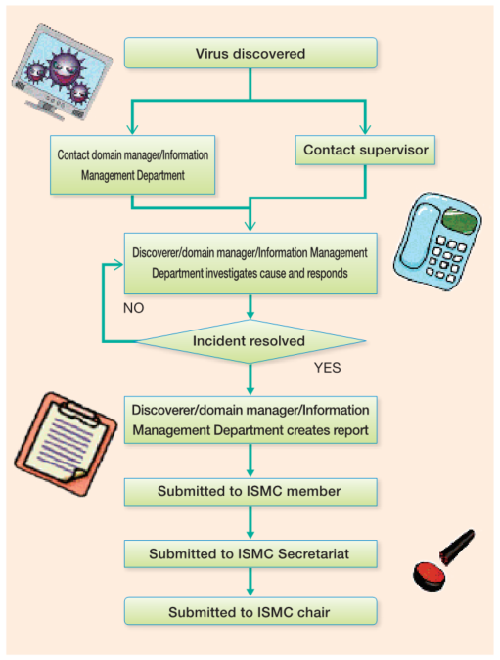 Virus discovered

Contact domain manager/Information Management Department

Contact supervisor

Discoverer/domain manager/Information Management Department investigates cause and responds

NO

Incident resolved

YES

Discoverer/domain manager/Information Management Department creates report

Submitted to ISMC member

Submitted to ISMC Secretariat

Submitted to ISMC chair